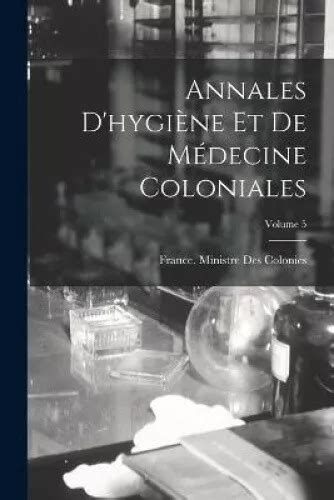 Annales D'hygiène Et De Médecine Coloniales

Volume 5

France. Ministre Des Colonies